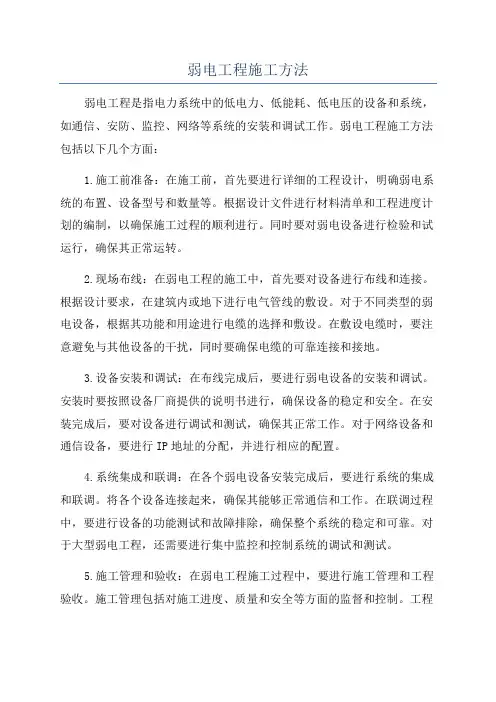 弱电工程施工方法

弱电工程是指电力系统中的低电力、低能耗、低电压的设备和系统，如通信、安防、监控、网络等系统的安装和调试工作。弱电工程施工方法包括以下几个方面：

1.施工前准备：在施工前，首先要进行详细的工程设计，明确弱电系统的布置、设备型号和数量等。根据设计文件进行材料清单和工程进度计划的编制，以确保施工过程的顺利进行。同时要对弱电设备进行检验和试运行，确保其正常运转。

2.现场布线：在弱电工程的施工中，首先要对设备进行布线和连接。根据设计要求，在建筑内或地下进行电气管线的敷设。对于不同类型的弱电设备，根据其功能和用途进行电缆的选择和敷设。在敷设电缆时，要注意避免与其他设备的干扰，同时要确保电缆的可靠连接和接地。

3.设备安装和调试：在布线完成后，要进行弱电设备的安装和调试。安装时要按照设备厂商提供的说明书进行，确保设备的稳定和安全。在安装完成后，要对设备进行调试和测试，确保其正常工作。对于网络设备和通信设备，要进行IP地址的分配，并进行相应的配置。

4.系统集成和联调：在各个弱电设备安装完成后，要进行系统的集成和联调。将各个设备连接起来，确保其能够正常通信和工作。在联调过程中，要进行设备的功能测试和故障排除，确保整个系统的稳定和可靠。对于大型弱电工程，还需要进行集中监控和控制系统的调试和测试。

5.施工管理和验收：在弱电工程施工过程中，要进行施工管理和工程验收。施工管理包括对施工进度、质量和安全等方面的监督和控制。工程